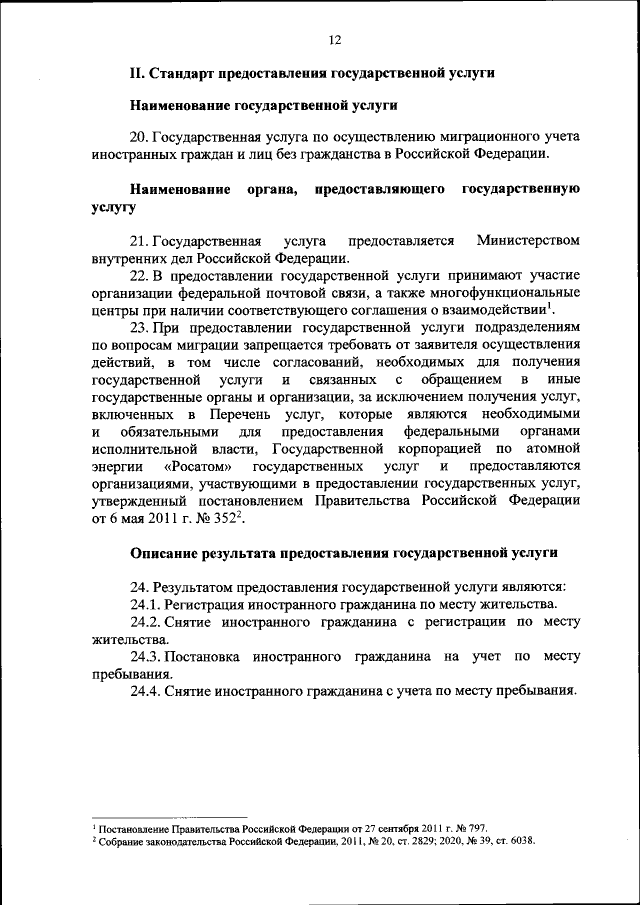 12

II. Стандарт предоставления государственной услуги

Наименование государственной услуги

20. Государственная услуга по осуществлению миграционного учета иностранных граждан и лиц без гражданства в Российской Федерации.

Наименование органа, предоставляющего государственную услугу

21. Государственная услуга предоставляется Министерством внутренних дел Российской Федерации.

22. В предоставлении государственной услуги принимают участие организации федеральной почтовой связи, а также многофункциональные центры при наличии соответствующего соглашения о взаимодействии$^1$.

23. При предоставлении государственной услуги подразделениям по вопросам миграции запрещается требовать от заявителя осуществления действий, в том числе согласований, необходимых для получения государственной услуги и связанных с обращением в иные государственные органы и организации, за исключением получения услуг, включенных в Перечень услуг, которые являются необходимыми и обязательными для предоставления федеральными органами исполнительной власти, Государственной корпорацией по атомной энергии «Росатом» государственных услуг и предоставляются организациями, участвующими в предоставлении государственных услуг, утвержденный постановлением Правительства Российской Федерации от 6 мая 2011 г. № 352$^2$.

Описание результата предоставления государственной услуги

24. Результатом предоставления государственной услуги являются:

24.1. Регистрация иностранного гражданина по месту жительства.

24.2. Снятие иностранного гражданина с регистрации по месту жительства.

24.3. Постановка иностранного гражданина на учет по месту пребывания.

24.4. Снятие иностранного гражданина с учета по месту пребывания.

$^1$ Постановление Правительства Российской Федерации от 27 сентября 2011 г. № 797.
$^2$ Собрание законодательства Российской Федерации, 2011, № 20, ст. 2829; 2020, № 39, ст. 6038.